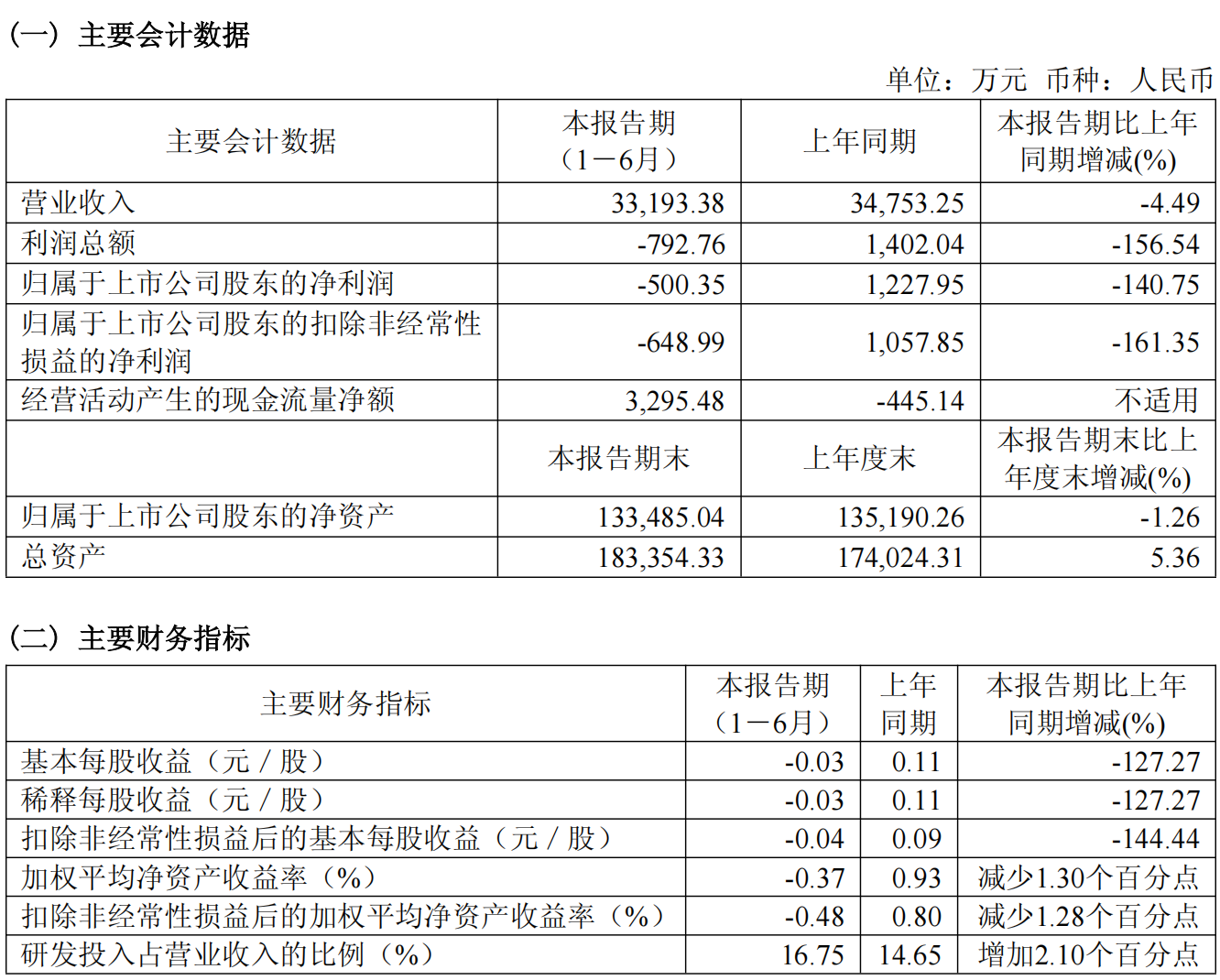 （一）主要会计数据

单位：万元 币种：人民币

| 主要会计数据 | 本报告期（1－6月） | 上年同期 | 本报告期比上年同期增减(%) |
|---|---|---|---|
| 营业收入 | 33,193.38 | 34,753.25 | -4.49 |
| 利润总额 | -792.76 | 1,402.04 | -156.54 |
| 归属于上市公司股东的净利润 | -500.35 | 1,227.95 | -140.75 |
| 归属于上市公司股东的扣除非经常性损益的净利润 | -648.99 | 1,057.85 | -161.35 |
| 经营活动产生的现金流量净额 | 3,295.48 | -445.14 | 不适用 |
|  | 本报告期末 | 上年度末 | 本报告期末比上年度末增减(%) |
| 归属于上市公司股东的净资产 | 133,485.04 | 135,190.26 | -1.26 |
| 总资产 | 183,354.33 | 174,024.31 | 5.36 |

（二）主要财务指标

| 主要财务指标 | 本报告期（1－6月） | 上年同期 | 本报告期比上年同期增减(%) |
|---|---|---|---|
| 基本每股收益（元／股） | -0.03 | 0.11 | -127.27 |
| 稀释每股收益（元／股） | -0.03 | 0.11 | -127.27 |
| 扣除非经常性损益后的基本每股收益（元／股） | -0.04 | 0.09 | -144.44 |
| 加权平均净资产收益率（%） | -0.37 | 0.93 | 减少1.30个百分点 |
| 扣除非经常性损益后的加权平均净资产收益率（%） | -0.48 | 0.80 | 减少1.28个百分点 |
| 研发投入占营业收入的比例（%） | 16.75 | 14.65 | 增加2.10个百分点 |